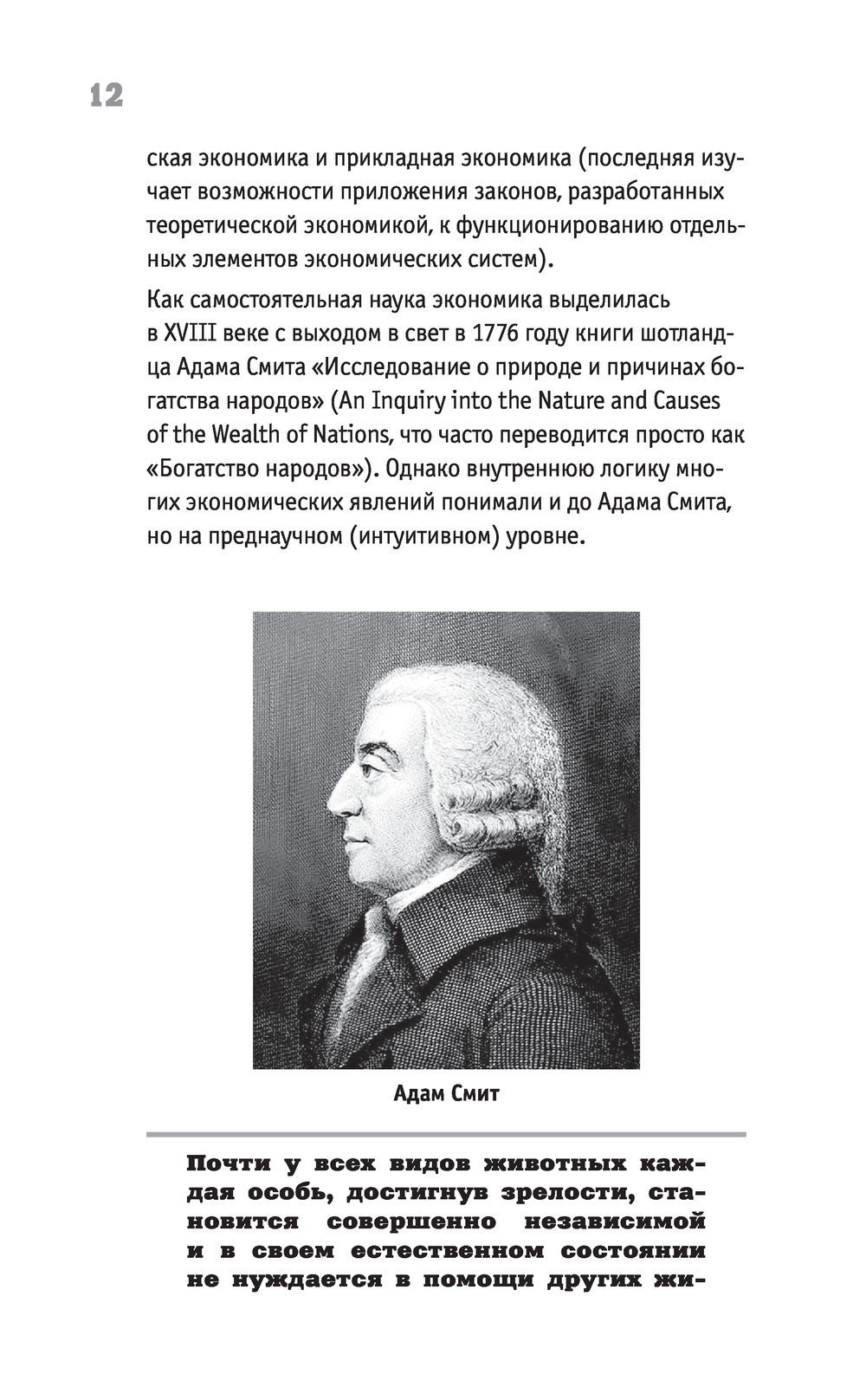 12

ская экономика и прикладная экономика (последняя изучает возможности приложения законов, разработанных теоретической экономикой, к функционированию отдельных элементов экономических систем).

Как самостоятельная наука экономика выделилась в XVIII веке с выходом в свет в 1776 году книги шотландца Адама Смита «Исследование о природе и причинах богатства народов» (An Inquiry into the Nature and Causes of the Wealth of Nations, что часто переводится просто как «Богатство народов»). Однако внутреннюю логику многих экономических явлений понимали и до Адама Смита, но на преднаучном (интуитивном) уровне.

Адам Смит

Почти у всех видов животных каждая особь, достигнув зрелости, становится совершенно независимой и в своем естественном состоянии не нуждается в помощи других жи-